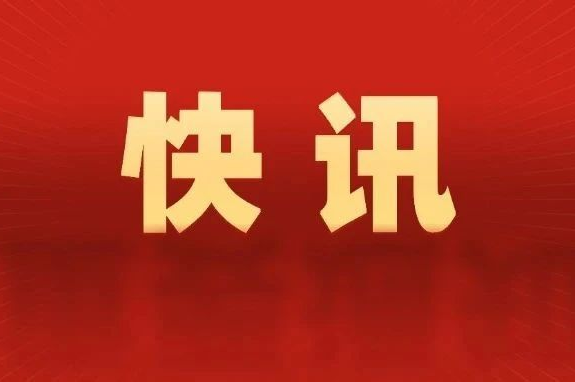 快讯